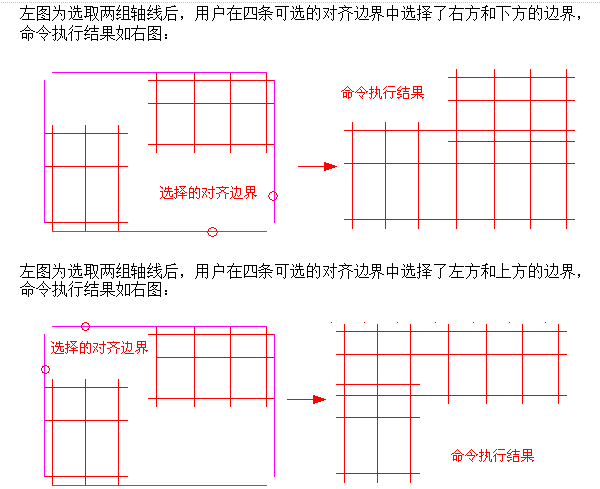 左图为选取两组轴线后，用户在四条可选的对齐边界中选择了右方和下方的边界，命令执行结果如右图：

命令执行结果

选择的对齐边界

左图为选取两组轴线后，用户在四条可选的对齐边界中选择了左方和上方的边界，命令执行结果如右图：

选择的对齐边界

命令执行结果